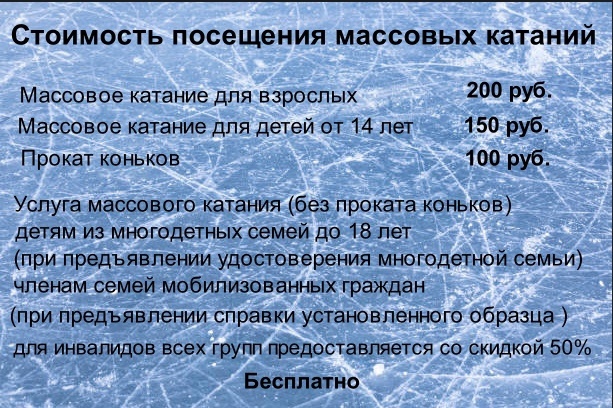 Стоимость посещения массовых катаний

Массовое катание для взрослых 200 руб.
Массовое катание для детей от 14 лет 150 руб.
Прокат коньков 100 руб.

Услуга массового катания (без проката коньков)
детям из многодетных семей до 18 лет
(при предъявлении удостоверения многодетной семьи)
членам семей мобилизованных граждан
(при предъявлении справки установленного образца )
для инвалидов всех групп предоставляется со скидкой 50%

Бесплатно